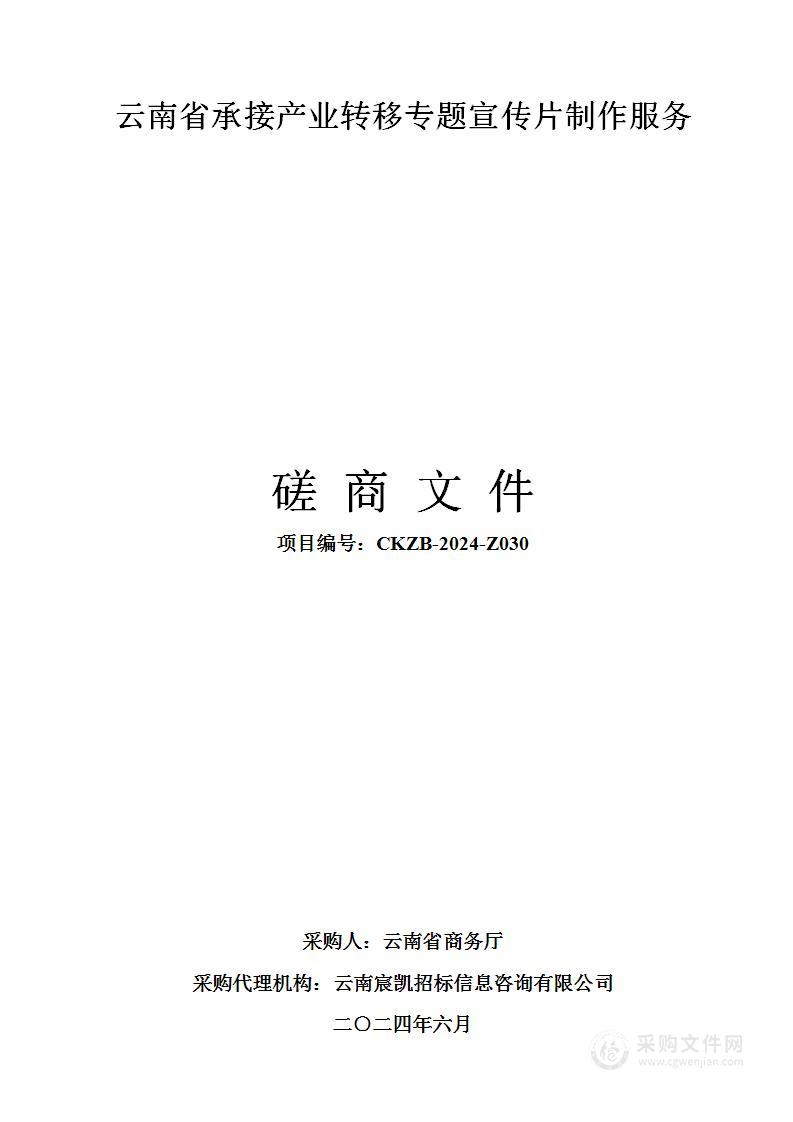 云南省承接产业转移专题宣传片制作服务

磋 商 文 件

项目编号：CKZB-2024-Z030

采购人：云南省商务厅

采购代理机构：云南宸凯招标信息咨询有限公司

二〇二四年六月

采购文件网
www.cgwenjian.com